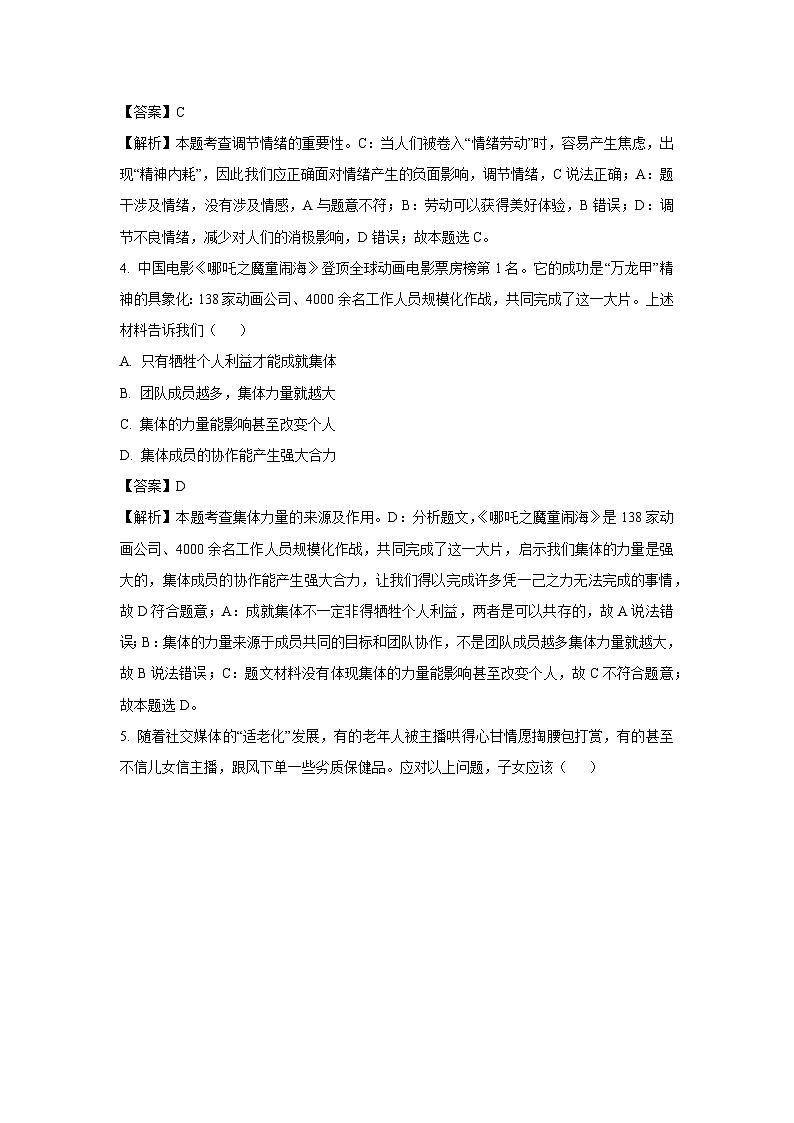 【答案】C

【解析】本题考查调节情绪的重要性。C：当人们被卷入“情绪劳动”时，容易产生焦虑，出现“精神内耗”，因此我们应正确面对情绪产生的负面影响，调节情绪，C说法正确；A：题干涉及情绪，没有涉及情感，A与题意不符；B：劳动可以获得美好体验，B错误；D：调节不良情绪，减少对人们的消极影响，D错误；故本题选C。

4. 中国电影《哪吒之魔童闹海》登顶全球动画电影票房榜第1名。它的成功是“万龙甲”精神的具象化：138家动画公司、4000余名工作人员规模化作战，共同完成了这一大片。上述材料告诉我们（　　）

A. 只有牺牲个人利益才能成就集体

B. 团队成员越多，集体力量就越大

C. 集体的力量能影响甚至改变个人

D. 集体成员的协作能产生强大合力

【答案】D

【解析】本题考查集体力量的来源及作用。D：分析题文，《哪吒之魔童闹海》是138家动画公司、4000余名工作人员规模化作战，共同完成了这一大片，启示我们集体的力量是强大的，集体成员的协作能产生强大合力，让我们得以完成许多凭一己之力无法完成的事情，故D符合题意；A：成就集体不一定非得牺牲个人利益，两者是可以共存的，故A说法错误；B：集体的力量来源于成员共同的目标和团队协作，不是团队成员越多集体力量就越大，故B说法错误；C：题文材料没有体现集体的力量能影响甚至改变个人，故C不符合题意；故本题选D。

5. 随着社交媒体的“适老化”发展，有的老年人被主播哄得心甘情愿掏腰包打赏，有的甚至不信儿女信主播，跟风下单一些劣质保健品。应对以上问题，子女应该（　　）